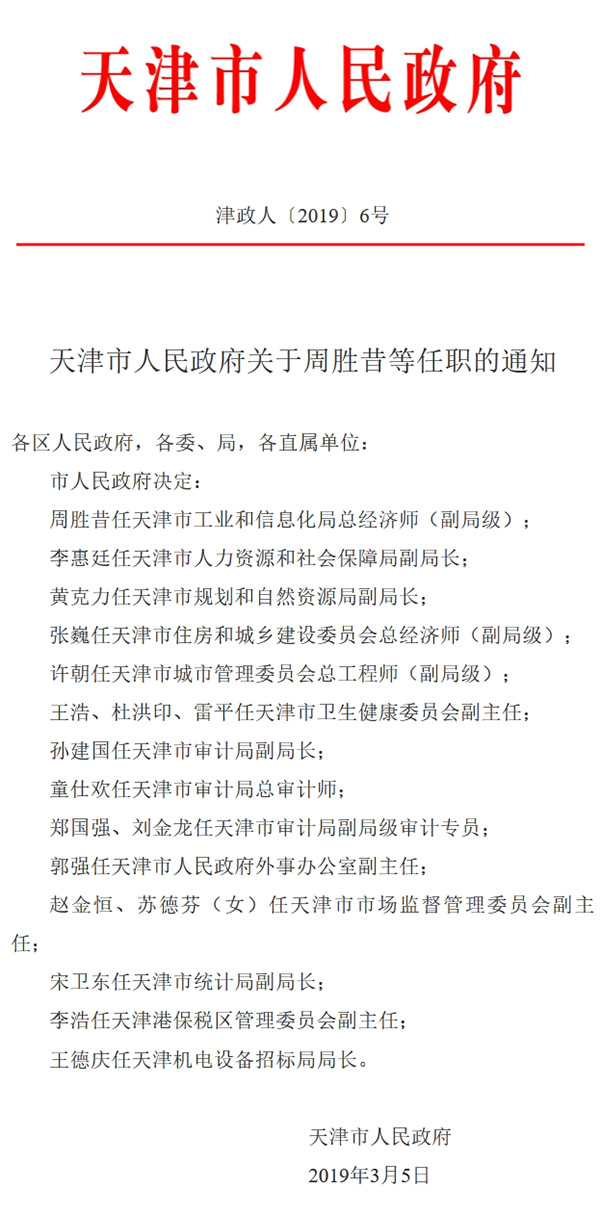 天津市人民政府

津政人〔2019〕6号

天津市人民政府关于周胜昔等任职的通知

各区人民政府，各委、局，各直属单位：

市人民政府决定：

周胜昔任天津市工业和信息化局总经济师（副局级）；

李惠廷任天津市人力资源和社会保障局副局长；

黄克力任天津市规划和自然资源局副局长；

张巍任天津市住房和城乡建设委员会总经济师（副局级）；

许朝任天津市城市管理委员会总工程师（副局级）；

王浩、杜洪印、雷平任天津市卫生健康委员会副主任；

孙建国任天津市审计局副局长；

童仕欢任天津市审计局总审计师；

郑国强、刘金龙任天津市审计局副局级审计专员；

郭强任天津市人民政府外事办公室副主任；

赵金恒、苏德芬（女）任天津市市场监督管理委员会副主任；

宋卫东任天津市统计局副局长；

李浩任天津港保税区管理委员会副主任；

王德庆任天津机电设备招标局局长。

天津市人民政府

2019年3月5日